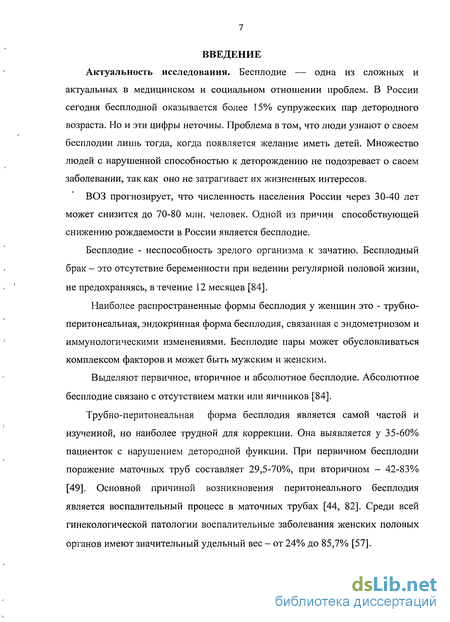 7

ВВЕДЕНИЕ

Актуальность исследования. Бесплодие — одна из сложных и актуальных в медицинском и социальном отношении проблем. В России сегодня бесплодной оказывается более 15% супружеских пар детородного возраста. Но и эти цифры неточны. Проблема в том, что люди узнают о своем бесплодии лишь тогда, когда появляется желание иметь детей. Множество людей с нарушенной способностью к деторождению не подозревает о своем заболевании, так как оно не затрагивает их жизненных интересов.

ВОЗ прогнозирует, что численность населения России через 30-40 лет может снизится до 70-80 млн. человек. Одной из причин способствующей снижению рождаемости в России является бесплодие.

Бесплодие - неспособность зрелого организма к зачатию. Бесплодный брак – это отсутствие беременности при ведении регулярной половой жизни, не предохраняясь, в течение 12 месяцев [84].

Наиболее распространенные формы бесплодия у женщин это - трубно-перитонеальная, эндокринная форма бесплодия, связанная с эндометриозом и иммунологическими изменениями. Бесплодие пары может обусловливаться комплексом факторов и может быть мужским и женским.

Выделяют первичное, вторичное и абсолютное бесплодие. Абсолютное бесплодие связано с отсутствием матки или яичников [84].

Трубно-перитонеальная форма бесплодия является самой частой и изученной, но наиболее трудной для коррекции. Она выявляется у 35-60% пациенток с нарушением детородной функции. При первичном бесплодии поражение маточных труб составляет 29,5-70%, при вторичном – 42-83% [49]. Основной причиной возникновения перитонеального бесплодия является воспалительный процесс в маточных трубах [44, 82]. Среди всей гинекологической патологии воспалительные заболевания женских половых органов имеют значительный удельный вес – от 24% до 85,7% [57].

dsLib.net
библиотека диссертаций